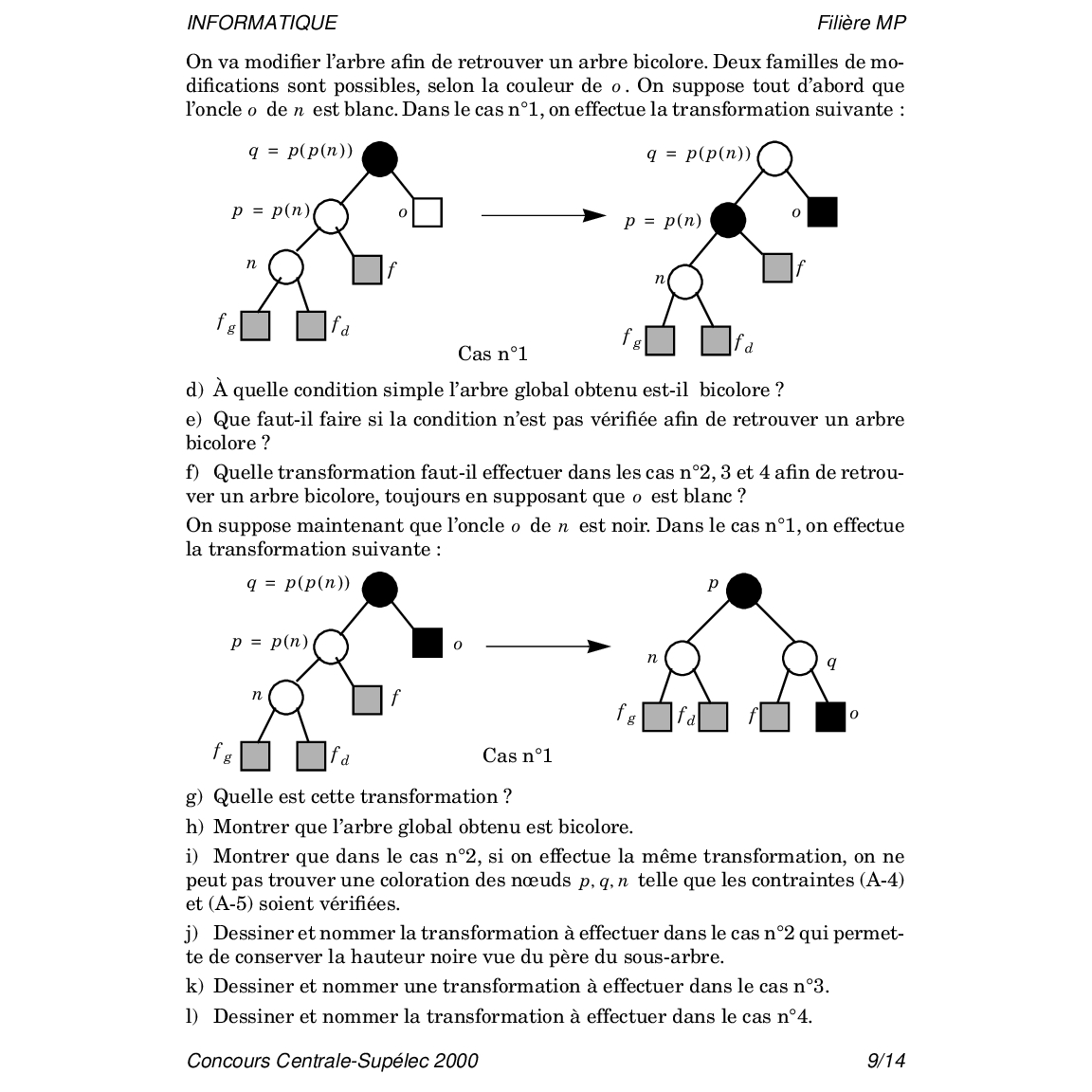 INFORMATIQUE Filière MP

On va modifier l'arbre afin de retrouver un arbre bicolore. Deux familles de modifications sont possibles, selon la couleur de $o$. On suppose tout d'abord que l'oncle $o$ de $n$ est blanc. Dans le cas n°1, on effectue la transformation suivante :

$q = p(p(n))$
$p = p(n)$
$o$
$n$
$f$
$f_g$
$f_d$

$q = p(p(n))$
$p = p(n)$
$o$
$n$
$f$
$f_g$
$f_d$

Cas n°1

d) À quelle condition simple l'arbre global obtenu est-il bicolore ?

e) Que faut-il faire si la condition n'est pas vérifiée afin de retrouver un arbre bicolore ?

f) Quelle transformation faut-il effectuer dans les cas n°2, 3 et 4 afin de retrouver un arbre bicolore, toujours en supposant que $o$ est blanc ?

On suppose maintenant que l'oncle $o$ de $n$ est noir. Dans le cas n°1, on effectue la transformation suivante :

$q = p(p(n))$
$p = p(n)$
$o$
$n$
$f$
$f_g$
$f_d$

$p$
$n$
$q$
$f_g$
$f_d$
$f$
$o$

Cas n°1

g) Quelle est cette transformation ?

h) Montrer que l'arbre global obtenu est bicolore.

i) Montrer que dans le cas n°2, si on effectue la même transformation, on ne peut pas trouver une coloration des nœuds $p, q, n$ telle que les contraintes (A-4) et (A-5) soient vérifiées.

j) Dessiner et nommer la transformation à effectuer dans le cas n°2 qui permette de conserver la hauteur noire vue du père du sous-arbre.

k) Dessiner et nommer une transformation à effectuer dans le cas n°3.

l) Dessiner et nommer la transformation à effectuer dans le cas n°4.

Concours Centrale-Supélec 2000 9/14